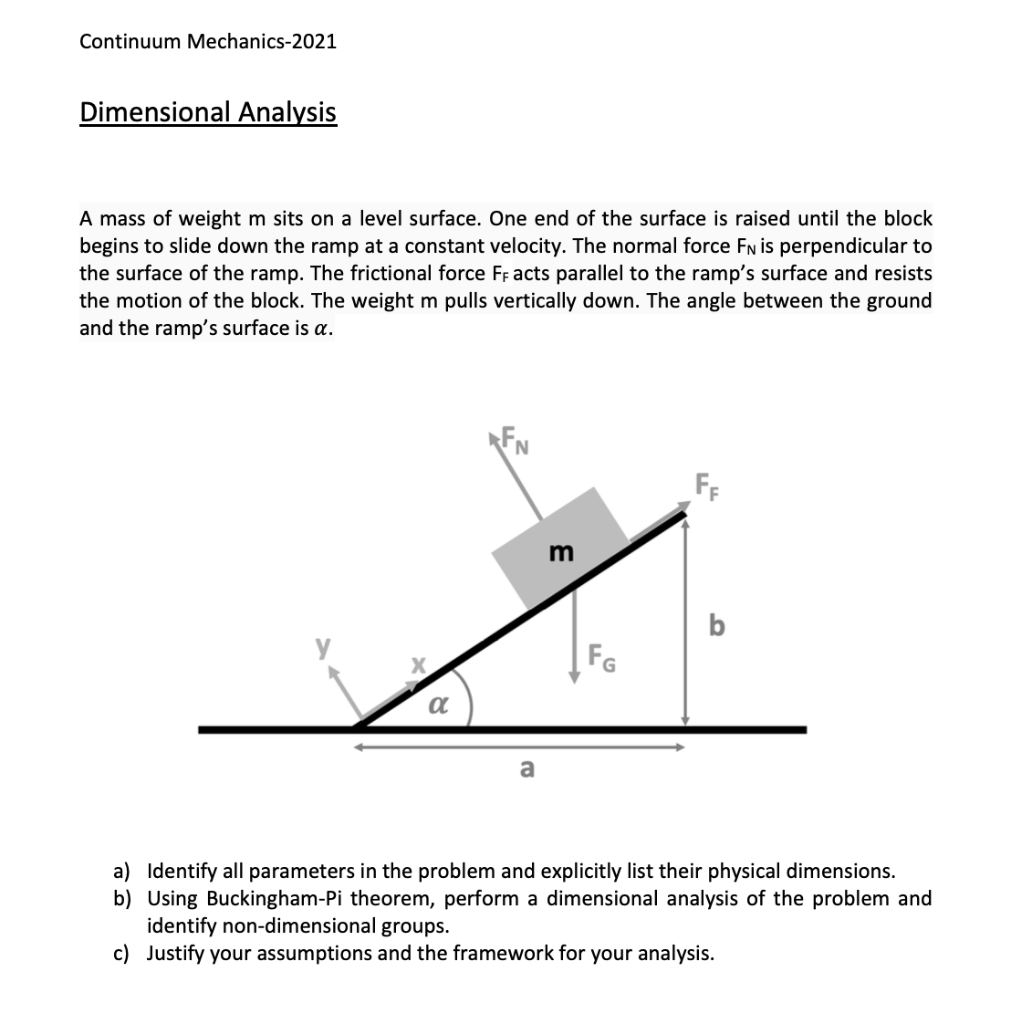 Continuum Mechanics-2021

Dimensional Analysis

A mass of weight m sits on a level surface. One end of the surface is raised until the block begins to slide down the ramp at a constant velocity. The normal force $F_N$ is perpendicular to the surface of the ramp. The frictional force $F_F$ acts parallel to the ramp's surface and resists the motion of the block. The weight m pulls vertically down. The angle between the ground and the ramp's surface is $\alpha$.

$F_N$

$F_F$

m

b

y

x

$F_G$

$\alpha$

a

a) Identify all parameters in the problem and explicitly list their physical dimensions.
b) Using Buckingham-Pi theorem, perform a dimensional analysis of the problem and identify non-dimensional groups.
c) Justify your assumptions and the framework for your analysis.